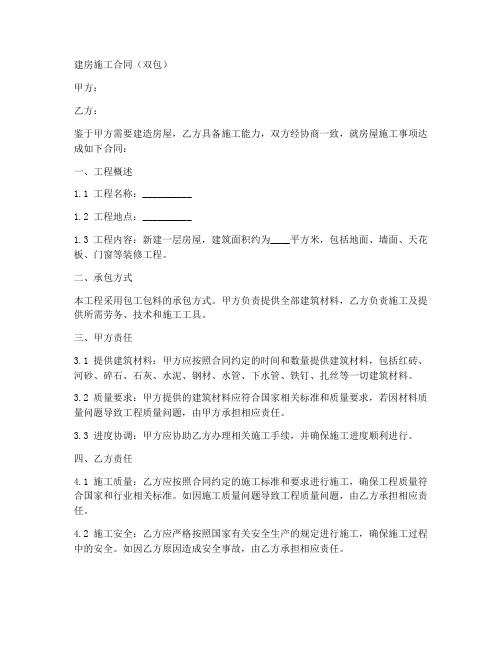 建房施工合同（双包）

甲方：

乙方：

鉴于甲方需要建造房屋，乙方具备施工能力，双方经协商一致，就房屋施工事项达成如下合同：

一、工程概述

1.1 工程名称：__________

1.2 工程地点：__________

1.3 工程内容：新建一层房屋，建筑面积约为____平方米，包括地面、墙面、天花板、门窗等装修工程。

二、承包方式

本工程采用包工包料的承包方式。甲方负责提供全部建筑材料，乙方负责施工及提供所需劳务、技术和施工工具。

三、甲方责任

3.1 提供建筑材料：甲方应按照合同约定的时间和数量提供建筑材料，包括红砖、河砂、碎石、石灰、水泥、钢材、水管、下水管、铁钉、扎丝等一切建筑材料。

3.2 质量要求：甲方提供的建筑材料应符合国家相关标准和质量要求，若因材料质量问题导致工程质量问题，由甲方承担相应责任。

3.3 进度协调：甲方应协助乙方办理相关施工手续，并确保施工进度顺利进行。

四、乙方责任

4.1 施工质量：乙方应按照合同约定的施工标准和要求进行施工，确保工程质量符合国家和行业相关标准。如因施工质量问题导致工程质量问题，由乙方承担相应责任。

4.2 施工安全：乙方应严格按照国家有关安全生产的规定进行施工，确保施工过程中的安全。如因乙方原因造成安全事故，由乙方承担相应责任。